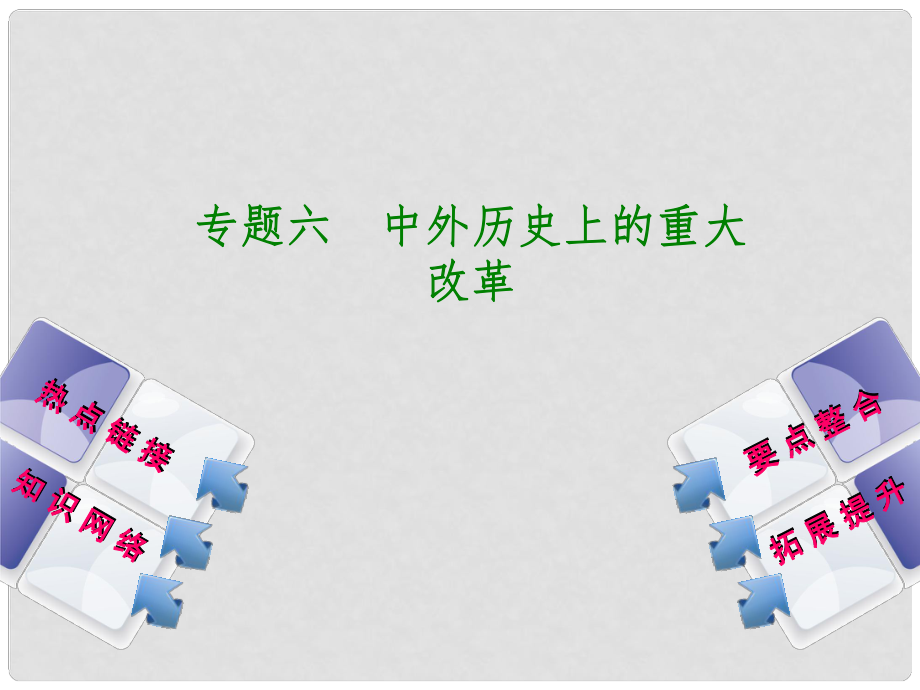 专题六　中外历史上的重大改革

热点链接

知识网络

要点整合

拓展提升